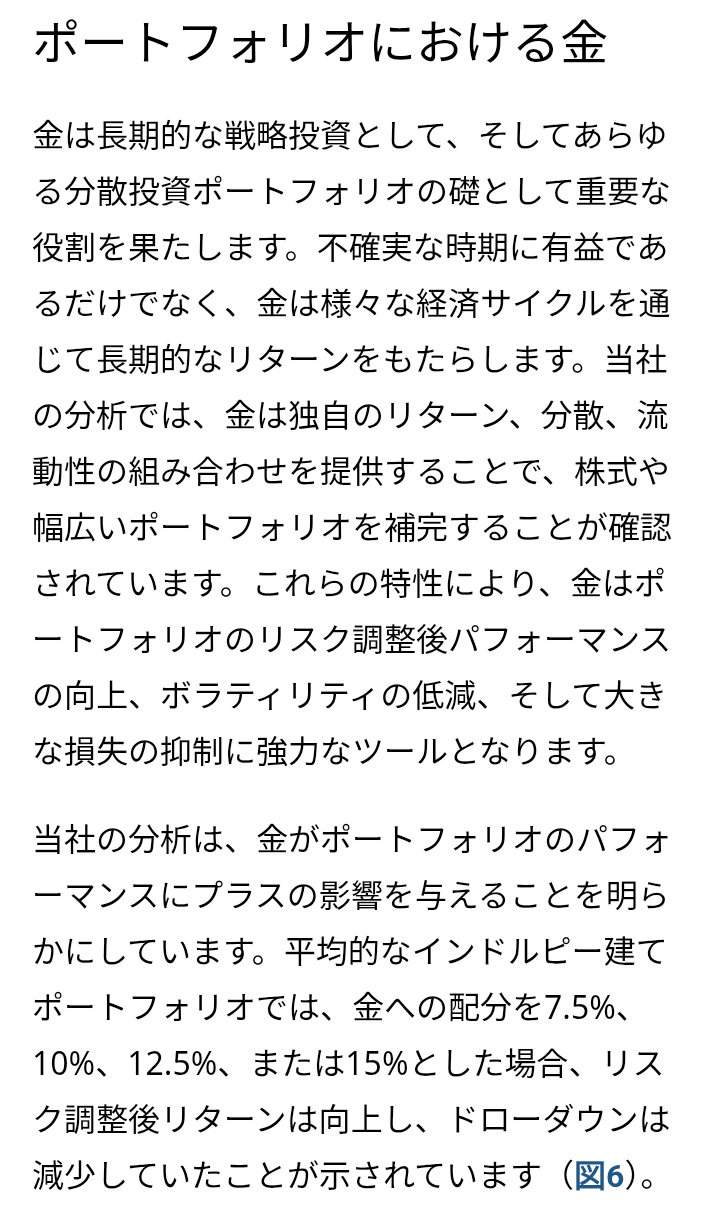 ポートフォリオにおける金

金は長期的な戦略投資として、そしてあらゆる分散投資ポートフォリオの礎として重要な役割を果たします。不確実な時期に有益であるだけでなく、金は様々な経済サイクルを通じて長期的なリターンをもたらします。当社の分析では、金は独自のリターン、分散、流動性の組み合わせを提供することで、株式や幅広いポートフォリオを補完することが確認されています。これらの特性により、金はポートフォリオのリスク調整後パフォーマンスの向上、ボラティリティの低減、そして大きな損失の抑制に強力なツールとなります。

当社の分析は、金がポートフォリオのパフォーマンスにプラスの影響を与えることを明らかにしています。平均的なインドルピー建てポートフォリオでは、金への配分を7.5%、10%、12.5%、または15%とした場合、リスク調整後リターンは向上し、ドローダウンは減少していたことが示されています（図6）。